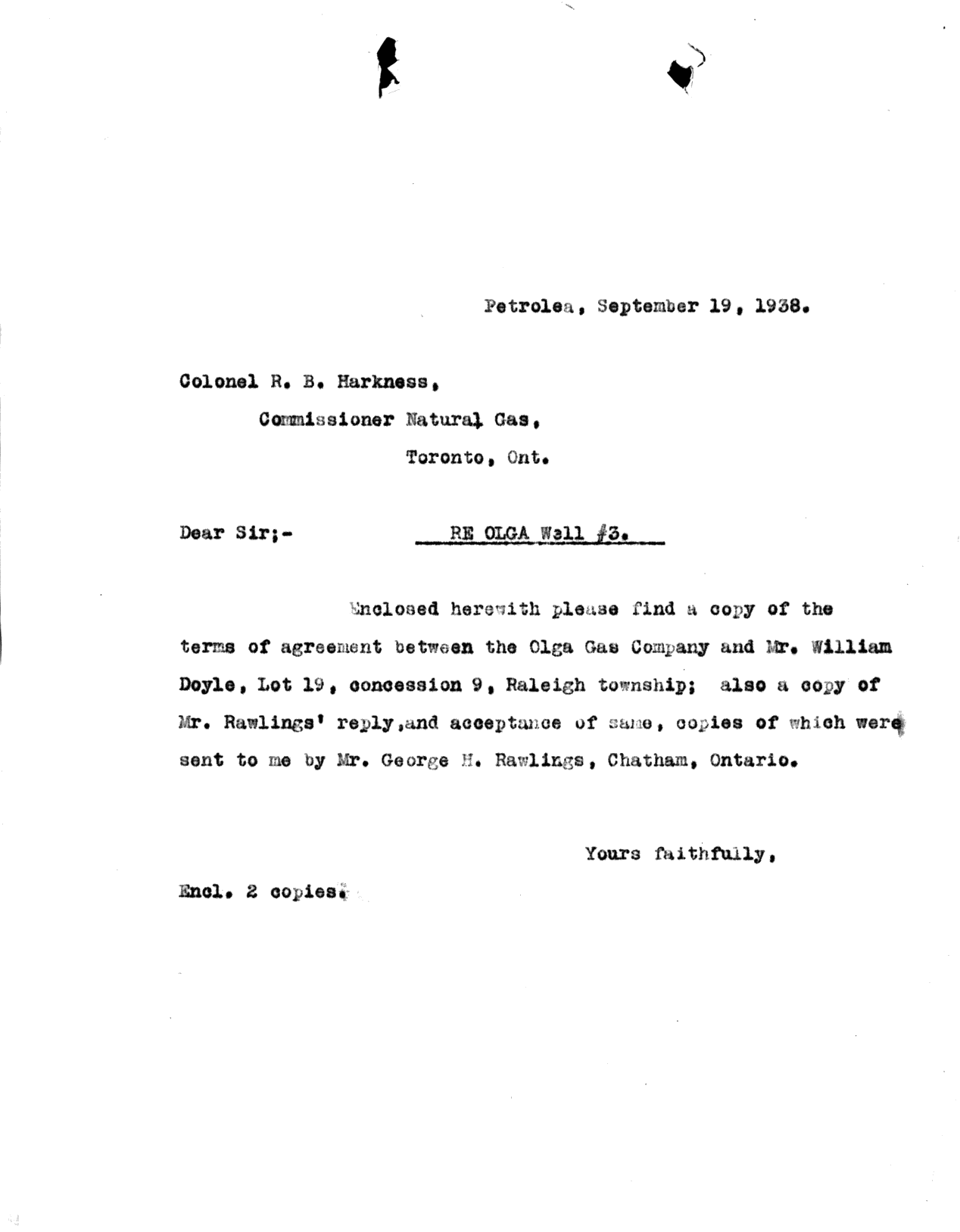 Petrolea, September 19, 1938.

Colonel R. B. Harkness,
Commissioner Natural Gas,
Toronto, Ont.

Dear Sir;- RE OLGA Well #3.

Enclosed herewith please find a copy of the terms of agreement between the Olga Gas Company and Mr. William Doyle, Lot 19, concession 9, Raleigh township; also a copy of Mr. Rawlings' reply,and acceptance of same, copies of which were sent to me by Mr. George H. Rawlings, Chatham, Ontario.

Yours faithfully,

Encl. 2 copies.